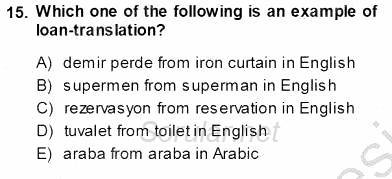 15. Which one of the following is an example of loan-translation?

A) demir perde from iron curtain in English
B) supermen from superman in English
C) rezervasyon from reservation in English
D) tuvalet from toilet in English
E) araba from araba in Arabic

Sorular.net